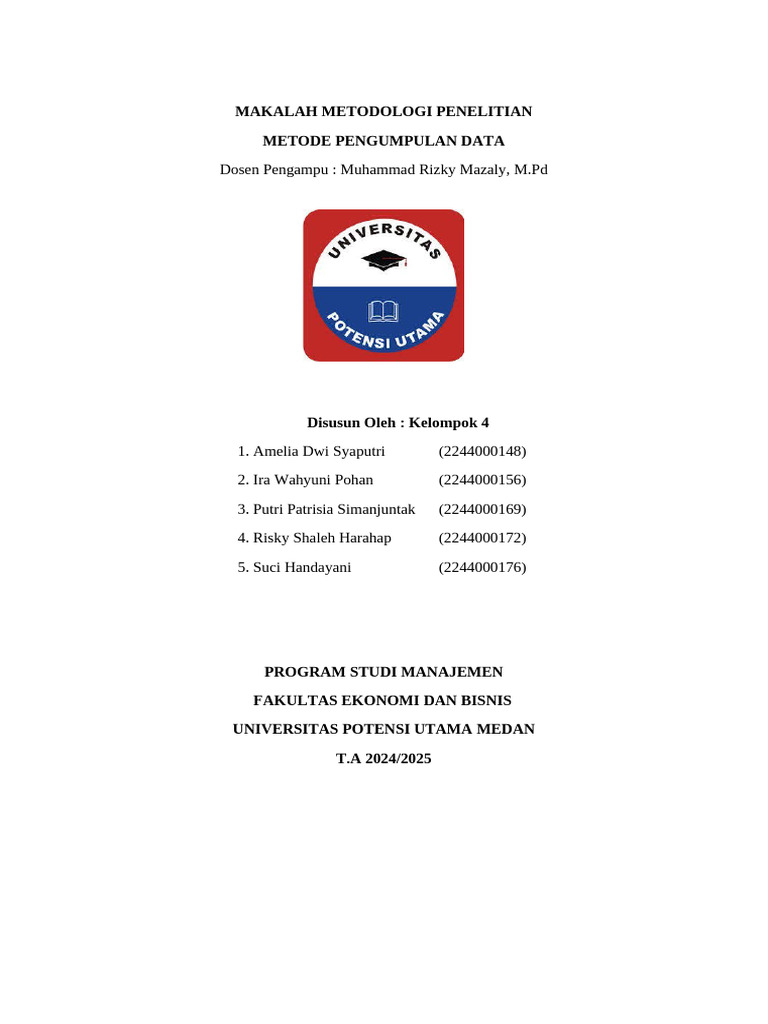 MAKALAH METODOLOGI PENELITIAN

METODE PENGUMPULAN DATA

Dosen Pengampu : Muhammad Rizky Mazaly, M.Pd

UNIVERSITAS

POTENSI UTAMA

Disusun Oleh : Kelompok 4

1. Amelia Dwi Syaputri (2244000148)

2. Ira Wahyuni Pohan (2244000156)

3. Putri Patrisia Simanjuntak (2244000169)

4. Risky Shaleh Harahap (2244000172)

5. Suci Handayani (2244000176)

PROGRAM STUDI MANAJEMEN

FAKULTAS EKONOMI DAN BISNIS

UNIVERSITAS POTENSI UTAMA MEDAN

T.A 2024/2025